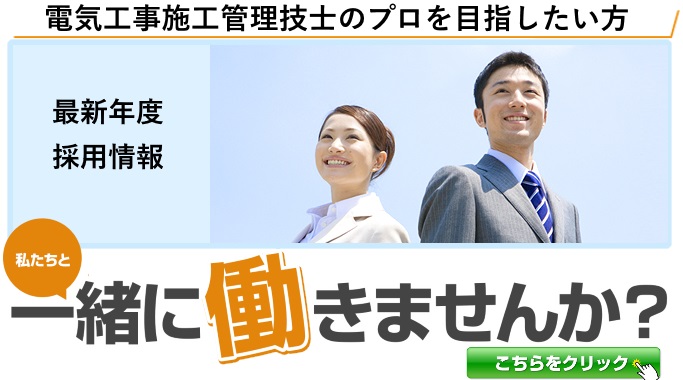 電気工事施工管理技士のプロを目指したい方

最新年度
採用情報

私たちと

一緒に働きませんか？

こちらをクリック